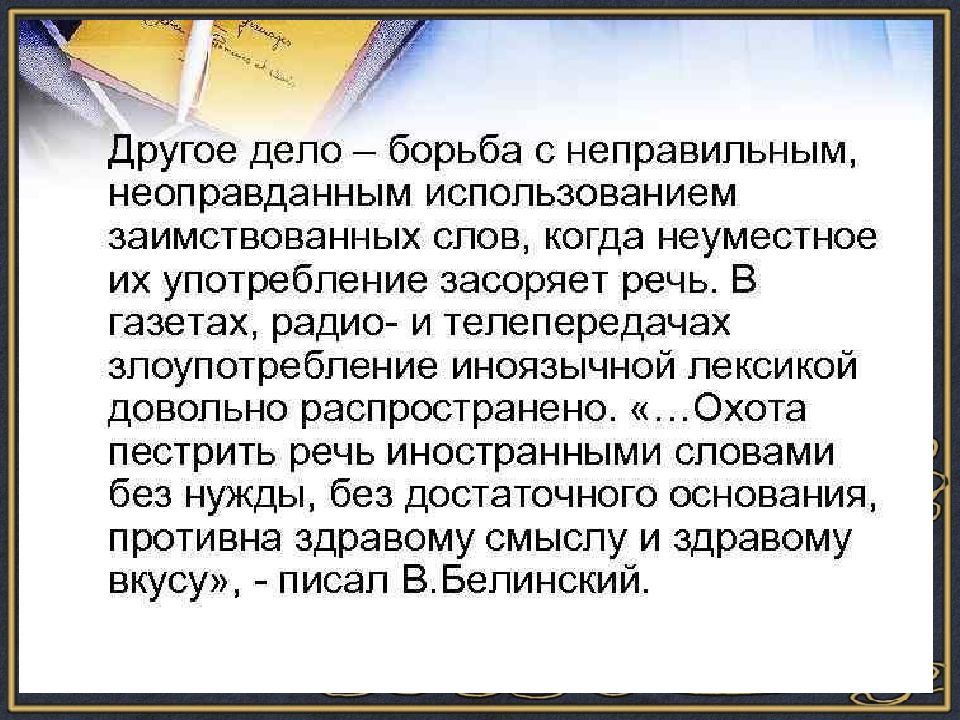 Другое дело – борьба с неправильным, неоправданным использованием заимствованных слов, когда неуместное их употребление засоряет речь. В газетах, радио- и телепередачах злоупотребление иноязычной лексикой довольно распространено. «…Охота пестрить речь иностранными словами без нужды, без достаточного основания, противна здравому смыслу и здравому вкусу», - писал В.Белинский.